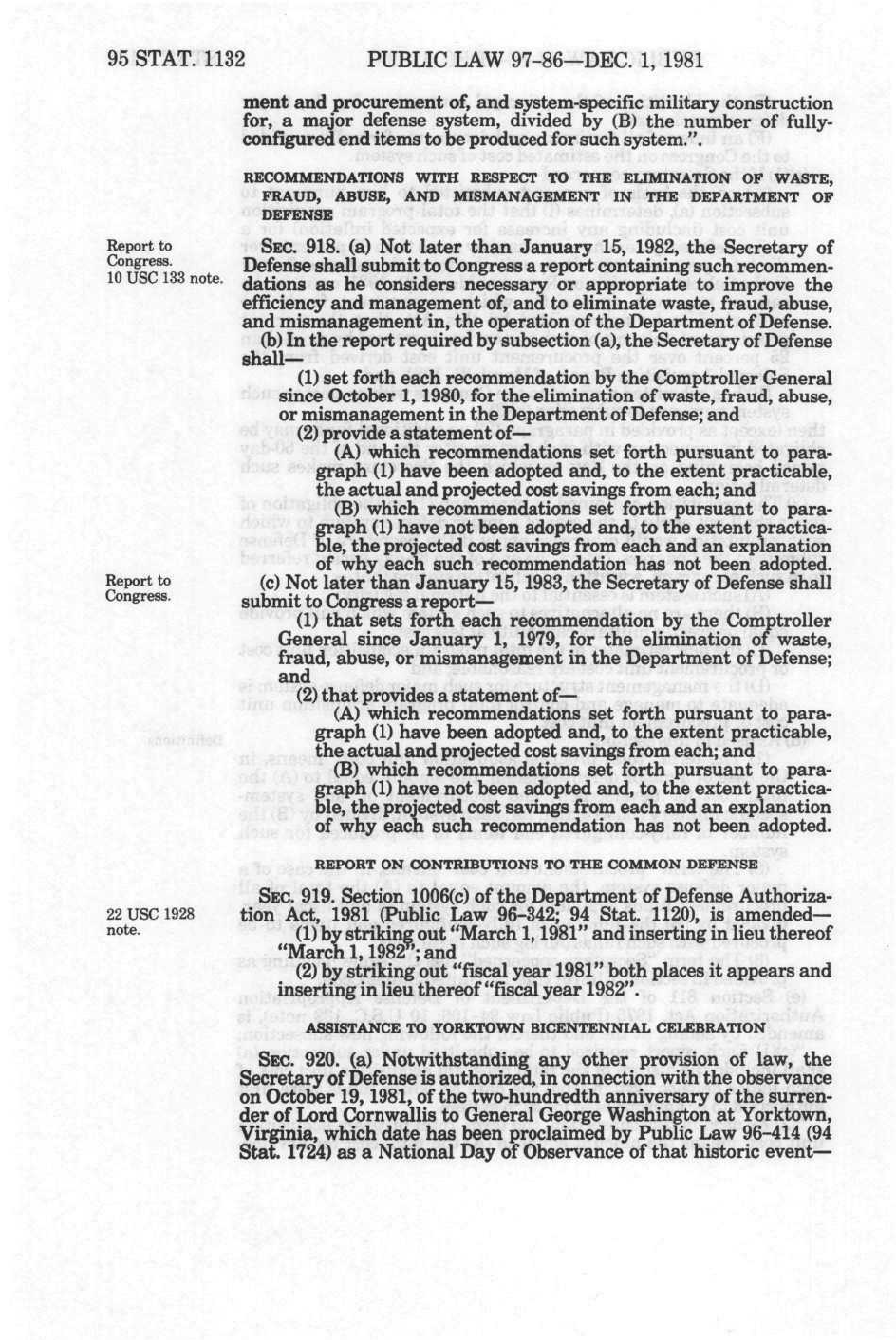 95 STAT. 1132 PUBLIC LAW 97-86—DEC. 1, 1981

ment and procurement of, and system-specific military construction for, a major defense system, divided by (B) the number of fully-configured end items to be produced for such system.".

RECOMMENDATIONS WITH RESPECT TO THE ELIMINATION OF WASTE, FRAUD, ABUSE, AND MISMANAGEMENT IN THE DEPARTMENT OF DEFENSE

Report to Congress. 10 USC 133 note.

SEC. 918. (a) Not later than January 15, 1982, the Secretary of Defense shall submit to Congress a report containing such recommendations as he considers necessary or appropriate to improve the efficiency and management of, and to eliminate waste, fraud, abuse, and mismanagement in, the operation of the Department of Defense.

(b) In the report required by subsection (a), the Secretary of Defense shall—

(1) set forth each recommendation by the Comptroller General since October 1, 1980, for the elimination of waste, fraud, abuse, or mismanagement in the Department of Defense; and

(2) provide a statement of—

(A) which recommendations set forth pursuant to paragraph (1) have been adopted and, to the extent practicable, the actual and projected cost savings from each; and

(B) which recommendations set forth pursuant to paragraph (1) have not been adopted and, to the extent practicable, the projected cost savings from each and an explanation of why each such recommendation has not been adopted.

Report to Congress.

(c) Not later than January 15, 1983, the Secretary of Defense shall submit to Congress a report—

(1) that sets forth each recommendation by the Comptroller General since January 1, 1979, for the elimination of waste, fraud, abuse, or mismanagement in the Department of Defense; and

(2) that provides a statement of—

(A) which recommendations set forth pursuant to paragraph (1) have been adopted and, to the extent practicable, the actual and projected cost savings from each; and

(B) which recommendations set forth pursuant to paragraph (1) have not been adopted and, to the extent practicable, the projected cost savings from each and an explanation of why each such recommendation has not been adopted.

REPORT ON CONTRIBUTIONS TO THE COMMON DEFENSE

22 USC 1928 note.

SEC. 919. Section 1006(c) of the Department of Defense Authorization Act, 1981 (Public Law 96-342; 94 Stat. 1120), is amended—

(1) by striking out "March 1, 1981" and inserting in lieu thereof "March 1, 1982"; and

(2) by striking out "fiscal year 1981" both places it appears and inserting in lieu thereof "fiscal year 1982".

ASSISTANCE TO YORKTOWN BICENTENNIAL CELEBRATION

SEC. 920. (a) Notwithstanding any other provision of law, the Secretary of Defense is authorized, in connection with the observance on October 19, 1981, of the two-hundredth anniversary of the surrender of Lord Cornwallis to General George Washington at Yorktown, Virginia, which date has been proclaimed by Public Law 96-414 (94 Stat. 1724) as a National Day of Observance of that historic event—